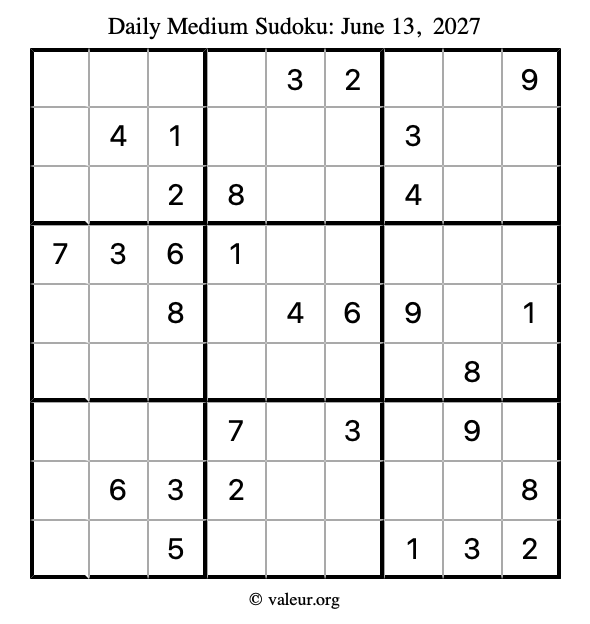 Daily Medium Sudoku: June 13, 2027

| | | | | | | | | |
|---|---|---|---|---|---|---|---|---|
| | | | | 3 | 2 | | | 9 |
| | 4 | 1 | | | | 3 | | |
| | | 2 | 8 | | | 4 | | |
| 7 | 3 | 6 | 1 | | | | | |
| | | 8 | | 4 | 6 | 9 | | 1 |
| | | | | | | | 8 | |
| | | | 7 | | 3 | | 9 | |
| | 6 | 3 | 2 | | | | | 8 |
| | | 5 | | | | 1 | 3 | 2 |

© valeur.org